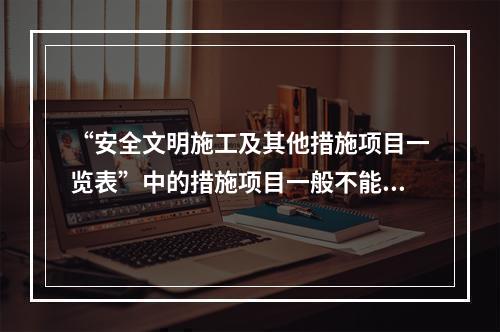 “安全文明施工及其他措施项目一览表”中的措施项目一般不能…